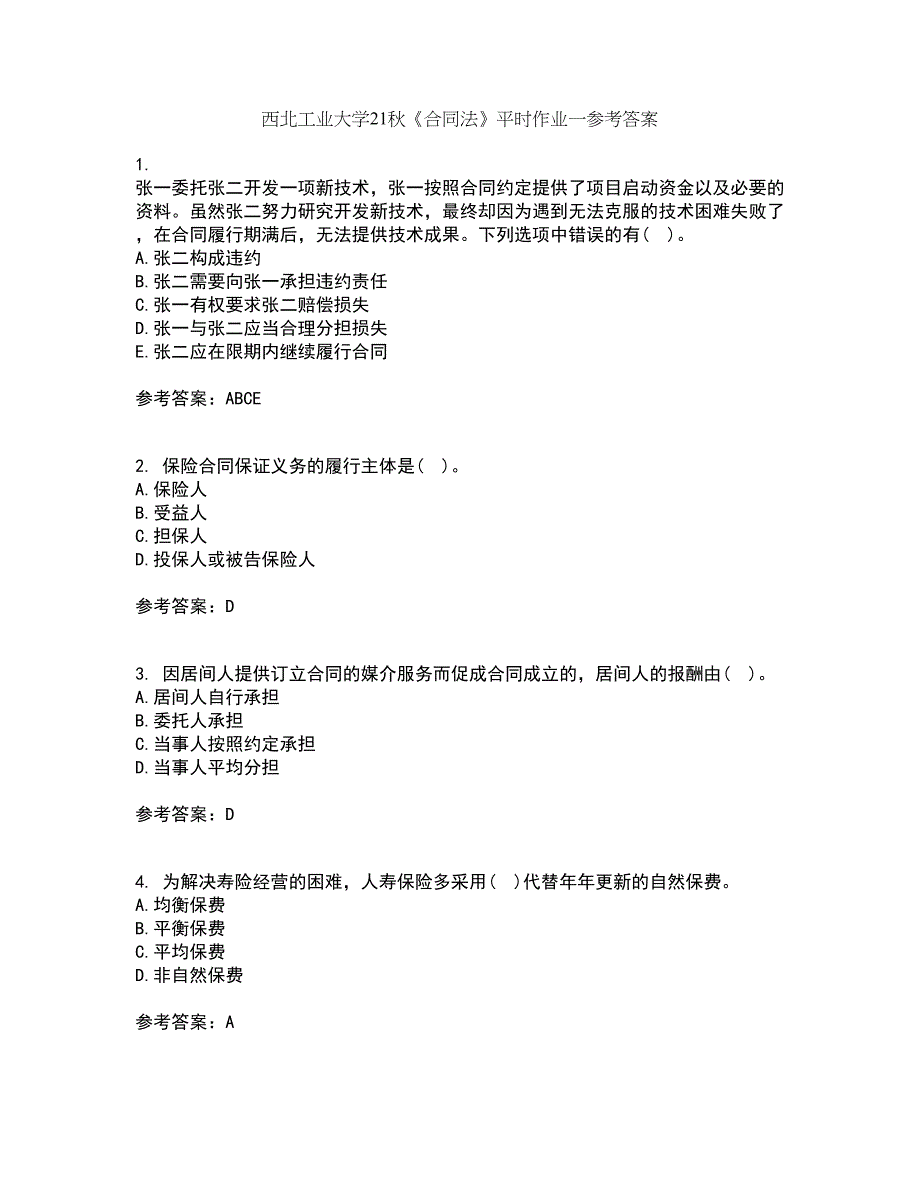 西北工业大学21秋《合同法》平时作业一参考答案

1.
张一委托张二开发一项新技术，张一按照合同约定提供了项目启动资金以及必要的资料。虽然张二努力研究开发新技术，最终却因为遇到无法克服的技术困难失败了，在合同履行期满后，无法提供技术成果。下列选项中错误的有（ ）。
A.张二构成违约
B.张二需要向张一承担违约责任
C.张一有权要求张二赔偿损失
D.张一与张二应当合理分担损失
E.张二应在限期内继续履行合同

参考答案：ABCE

2. 保险合同保证义务的履行主体是（ ）。
A.保险人
B.受益人
C.担保人
D.投保人或被告保险人

参考答案：D

3. 因居间人提供订立合同的媒介服务而促成合同成立的，居间人的报酬由（ ）。
A.居间人自行承担
B.委托人承担
C.当事人按照约定承担
D.当事人平均分担

参考答案：D

4. 为解决寿险经营的困难，人寿保险多采用（ ）代替年年更新的自然保费。
A.均衡保费
B.平衡保费
C.平均保费
D.非自然保费

参考答案：A